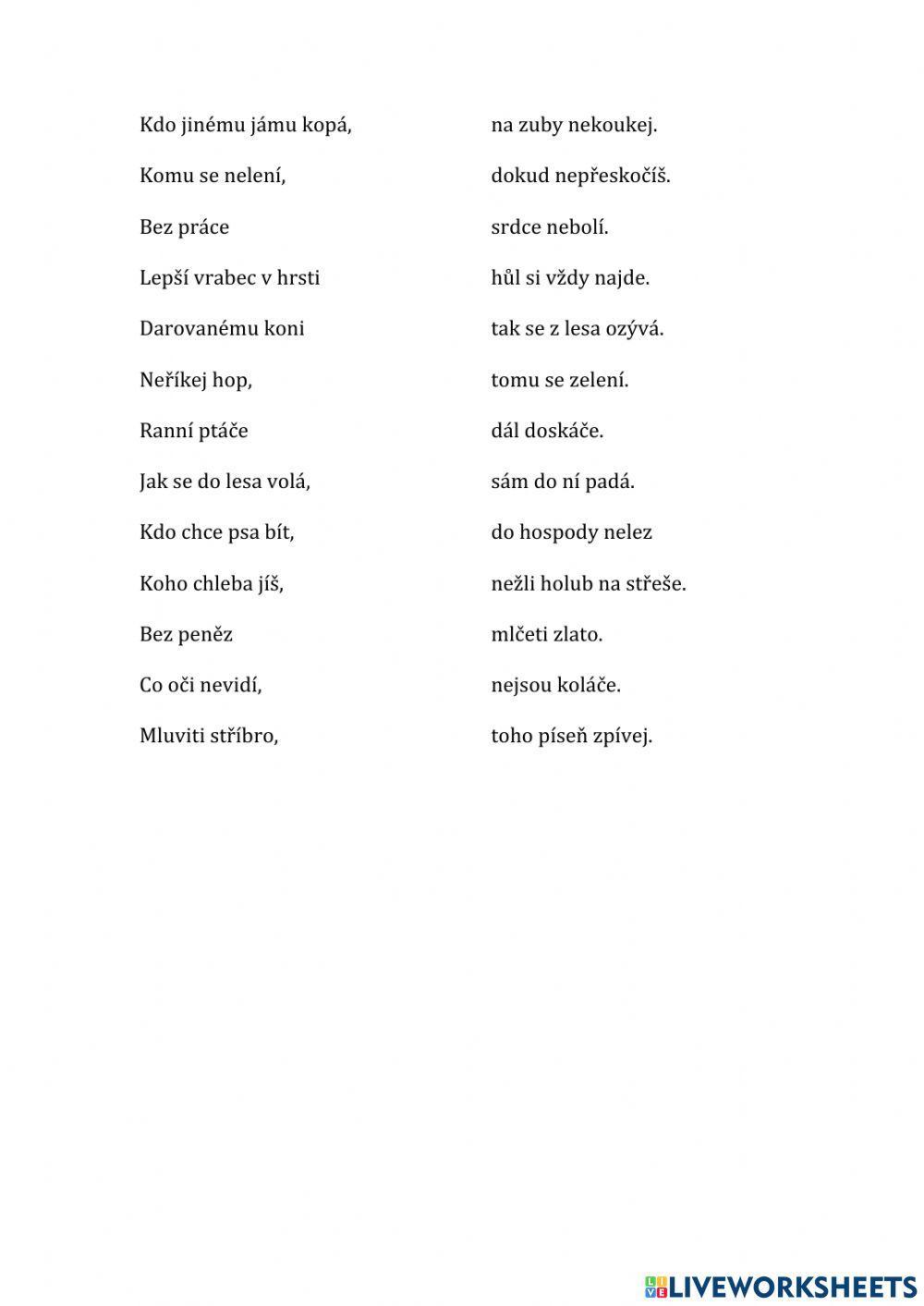 Kdo jinému jámu kopá,

Komu se nelení,

Bez práce

Lepší vrabec v hrsti

Darovanému koni

Neříkej hop,

Ranní ptáče

Jak se do lesa volá,

Kdo chce psa bít,

Koho chleba jíš,

Bez peněz

Co oči nevidí,

Mluviti stříbro,

na zuby nekoukej.

dokud nepřeskočíš.

srdce nebolí.

hůl si vždy najde.

tak se z lesa ozývá.

tomu se zelení.

dál doskáče.

sám do ní padá.

do hospody nelez

nežli holub na střeše.

mlčeti zlato.

nejsou koláče.

toho píseň zpívej.

LIVEWORKSHEETS